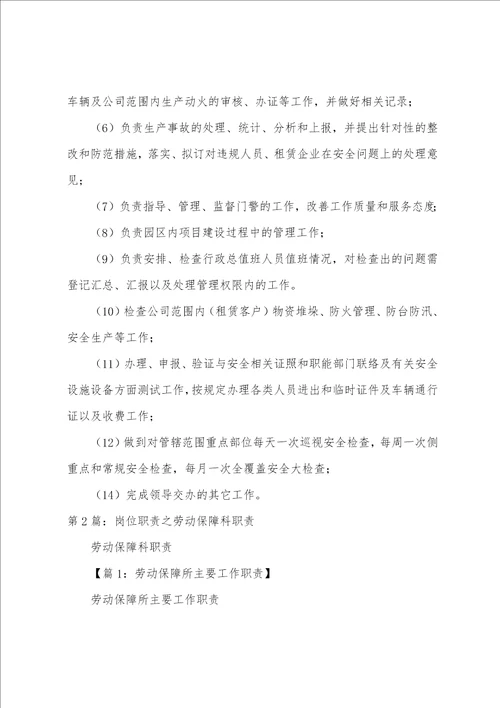 车辆及公司范围内生产动火的审核、办证等工作，并做好相关记录；

（6）负责生产事故的处理、统计、分析和上报，并提出针对性的整改和防范措施，落实、拟订对违规人员、租赁企业在安全问题上的处理意见；

（7）负责指导、管理、监督门警的工作，改善工作质量和服务态度；

（8）负责园区内项目建设过程中的管理工作；

（9）负责安排、检查行政总值班人员值班情况，对检查出的问题需登记汇总、汇报以及处理管理权限内的工作。

（10）检查公司范围内（租赁客户）物资堆垛、防火管理、防台防汛、安全生产等工作；

（11）办理、申报、验证与安全相关证照和职能部门联络及有关安全设施设备方面测试工作，按规定办理各类人员进出和临时证件及车辆通行证以及收费工作；

（12）做到对管辖范围重点部位每天一次巡视安全检查，每周一次侧重点和常规安全检查，每月一次全覆盖安全大检查；

（14）完成领导交办的其它工作。

第2篇：岗位职责之劳动保障科职责

劳动保障科职责

【篇1：劳动保障所主要工作职责】

劳动保障所主要工作职责